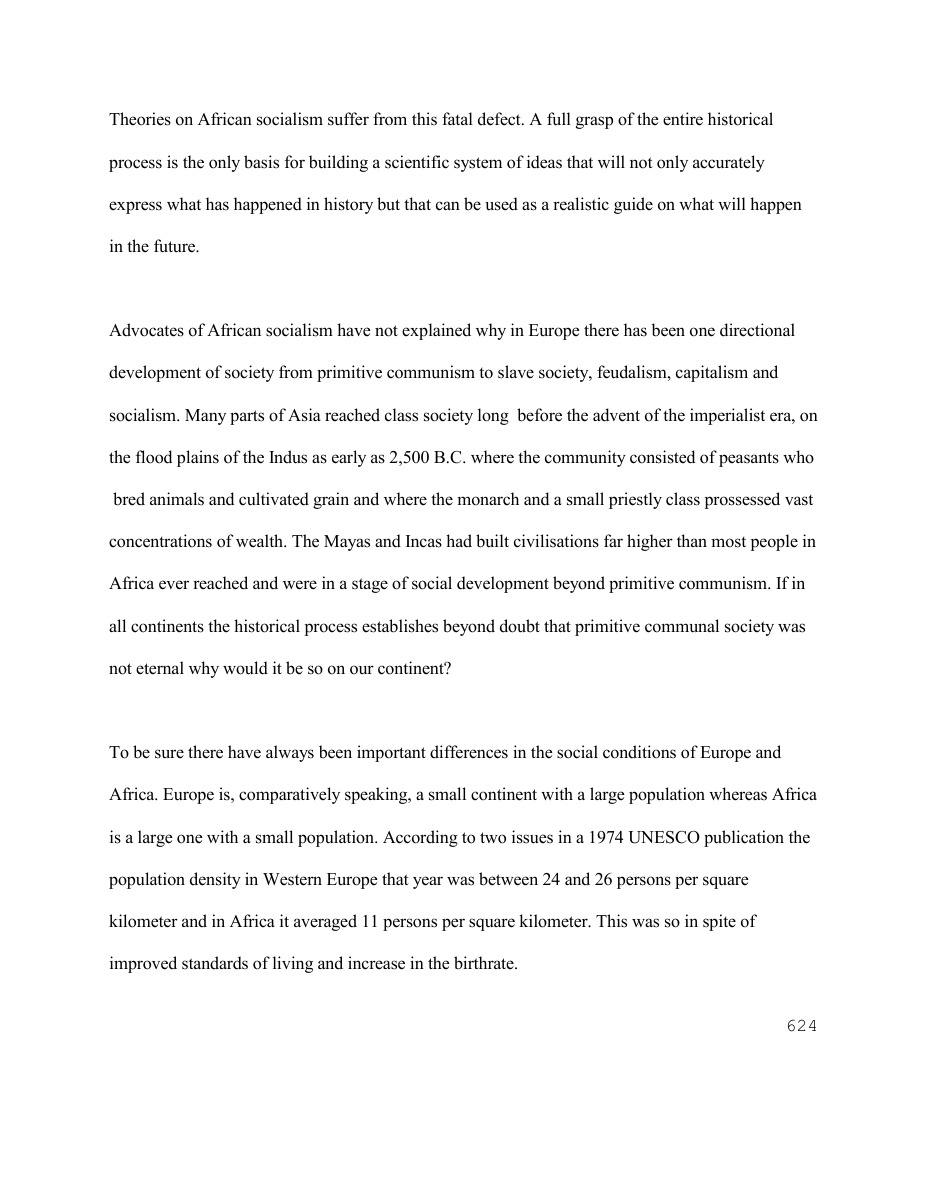 Theories on African socialism suffer from this fatal defect. A full grasp of the entire historical process is the only basis for building a scientific system of ideas that will not only accurately express what has happened in history but that can be used as a realistic guide on what will happen in the future.

Advocates of African socialism have not explained why in Europe there has been one directional development of society from primitive communism to slave society, feudalism, capitalism and socialism. Many parts of Asia reached class society long before the advent of the imperialist era, on the flood plains of the Indus as early as 2,500 B.C. where the community consisted of peasants who bred animals and cultivated grain and where the monarch and a small priestly class prossessed vast concentrations of wealth. The Mayas and Incas had built civilisations far higher than most people in Africa ever reached and were in a stage of social development beyond primitive communism. If in all continents the historical process establishes beyond doubt that primitive communal society was not eternal why would it be so on our continent?

To be sure there have always been important differences in the social conditions of Europe and Africa. Europe is, comparatively speaking, a small continent with a large population whereas Africa is a large one with a small population. According to two issues in a 1974 UNESCO publication the population density in Western Europe that year was between 24 and 26 persons per square kilometer and in Africa it averaged 11 persons per square kilometer. This was so in spite of improved standards of living and increase in the birthrate.

624